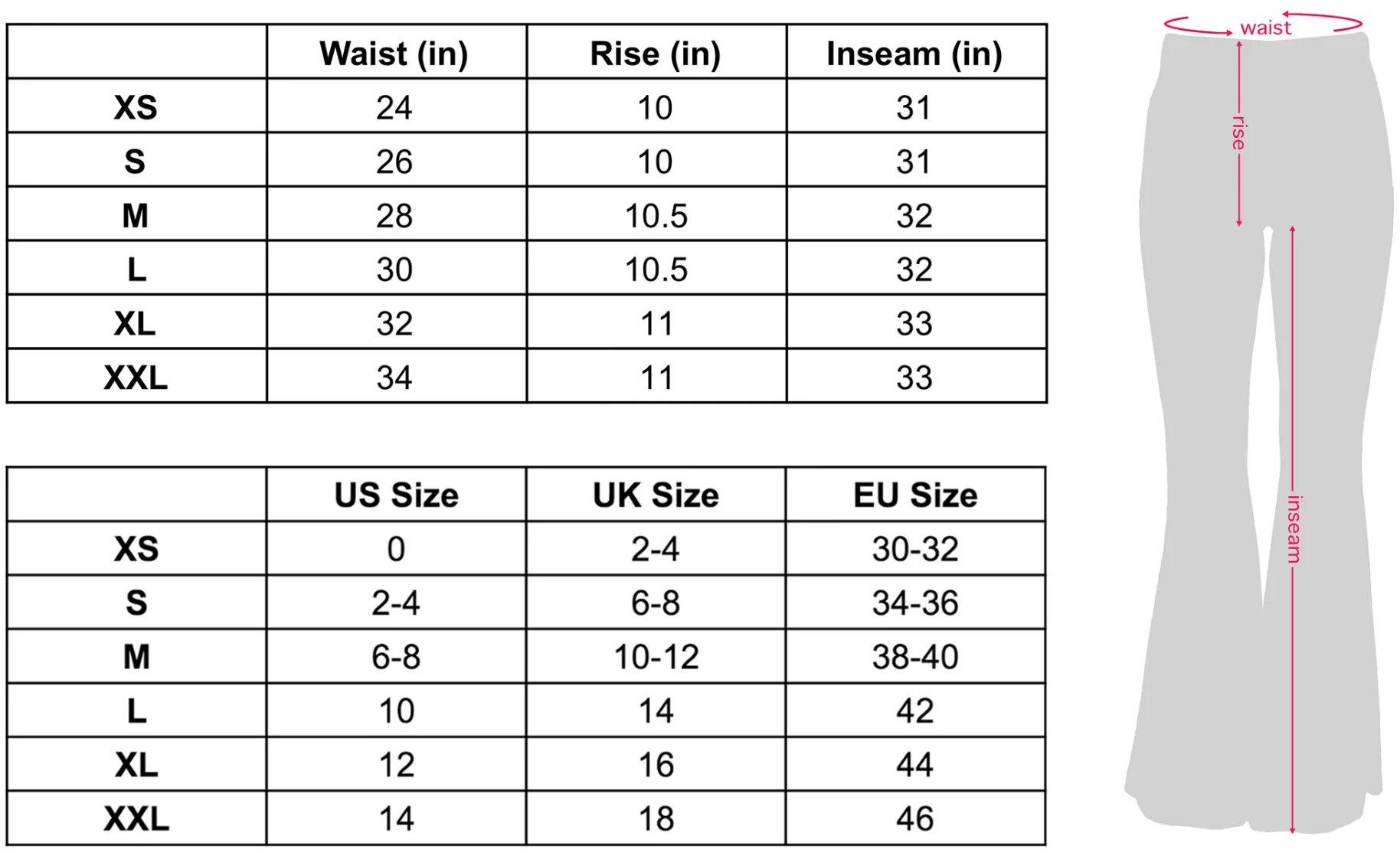 | | Waist (in) | Rise (in) | Inseam (in) |
|---|---|---|---|
| XS | 24 | 10 | 31 |
| S | 26 | 10 | 31 |
| M | 28 | 10.5 | 32 |
| L | 30 | 10.5 | 32 |
| XL | 32 | 11 | 33 |
| XXL | 34 | 11 | 33 |

| | US Size | UK Size | EU Size |
|---|---|---|---|
| XS | 0 | 2-4 | 30-32 |
| S | 2-4 | 6-8 | 34-36 |
| M | 6-8 | 10-12 | 38-40 |
| L | 10 | 14 | 42 |
| XL | 12 | 16 | 44 |
| XXL | 14 | 18 | 46 |

waist
rise
inseam